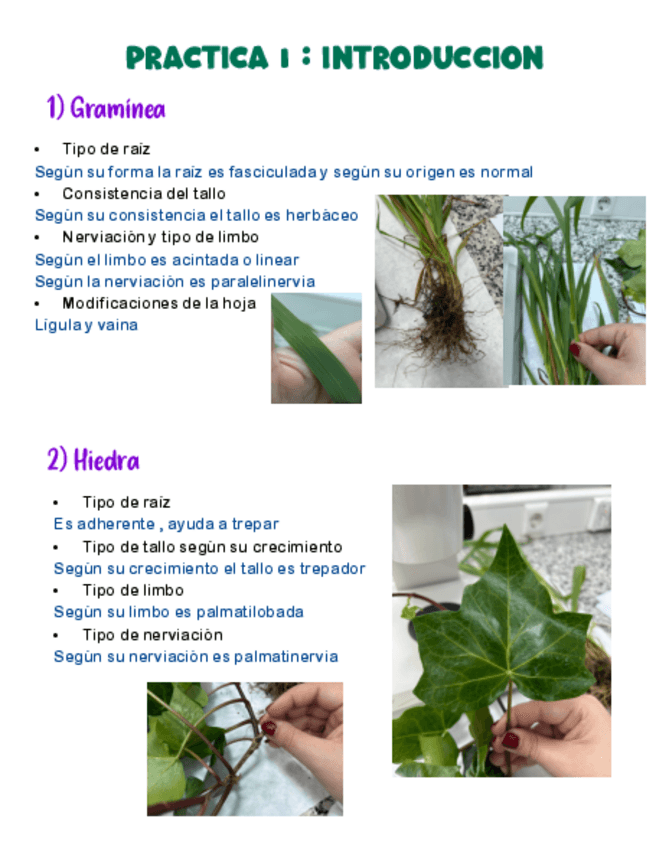 PRACTICA 1 : INTRODUCCION

1) Gramínea

• Tipo de raíz
Según su forma la raíz es fasciculada y según su origen es normal
• Consistencia del tallo
Según su consistencia el tallo es herbáceo
• Nerviación y tipo de limbo
Según el limbo es acintada o linear
Según la nerviación es paralelinervia
• Modificaciones de la hoja
Lígula y vaina

2) Hiedra

• Tipo de raíz
Es adherente , ayuda a trepar
• Tipo de tallo según su crecimiento
Según su crecimiento el tallo es trepador
• Tipo de limbo
Según su limbo es palmatilobada
• Tipo de nerviación
Según su nerviación es palmatinervia